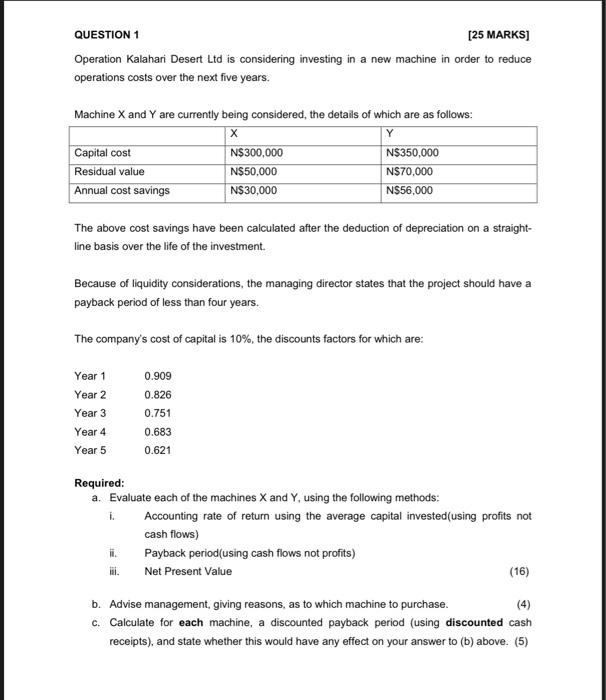 QUESTION 1 [25 MARKS]

Operation Kalahari Desert Ltd is considering investing in a new machine in order to reduce operations costs over the next five years.

Machine X and Y are currently being considered, the details of which are as follows:

| | X | Y |
|---|---|---|
| Capital cost | N$300,000 | N$350,000 |
| Residual value | N$50,000 | N$70,000 |
| Annual cost savings | N$30,000 | N$56,000 |

The above cost savings have been calculated after the deduction of depreciation on a straight-line basis over the life of the investment.

Because of liquidity considerations, the managing director states that the project should have a payback period of less than four years.

The company's cost of capital is 10%, the discounts factors for which are:

Year 1 0.909
Year 2 0.826
Year 3 0.751
Year 4 0.683
Year 5 0.621

Required:
a. Evaluate each of the machines X and Y, using the following methods:
i. Accounting rate of return using the average capital invested(using profits not cash flows)
ii. Payback period(using cash flows not profits)
iii. Net Present Value (16)

b. Advise management, giving reasons, as to which machine to purchase. (4)
c. Calculate for each machine, a discounted payback period (using discounted cash receipts), and state whether this would have any effect on your answer to (b) above. (5)